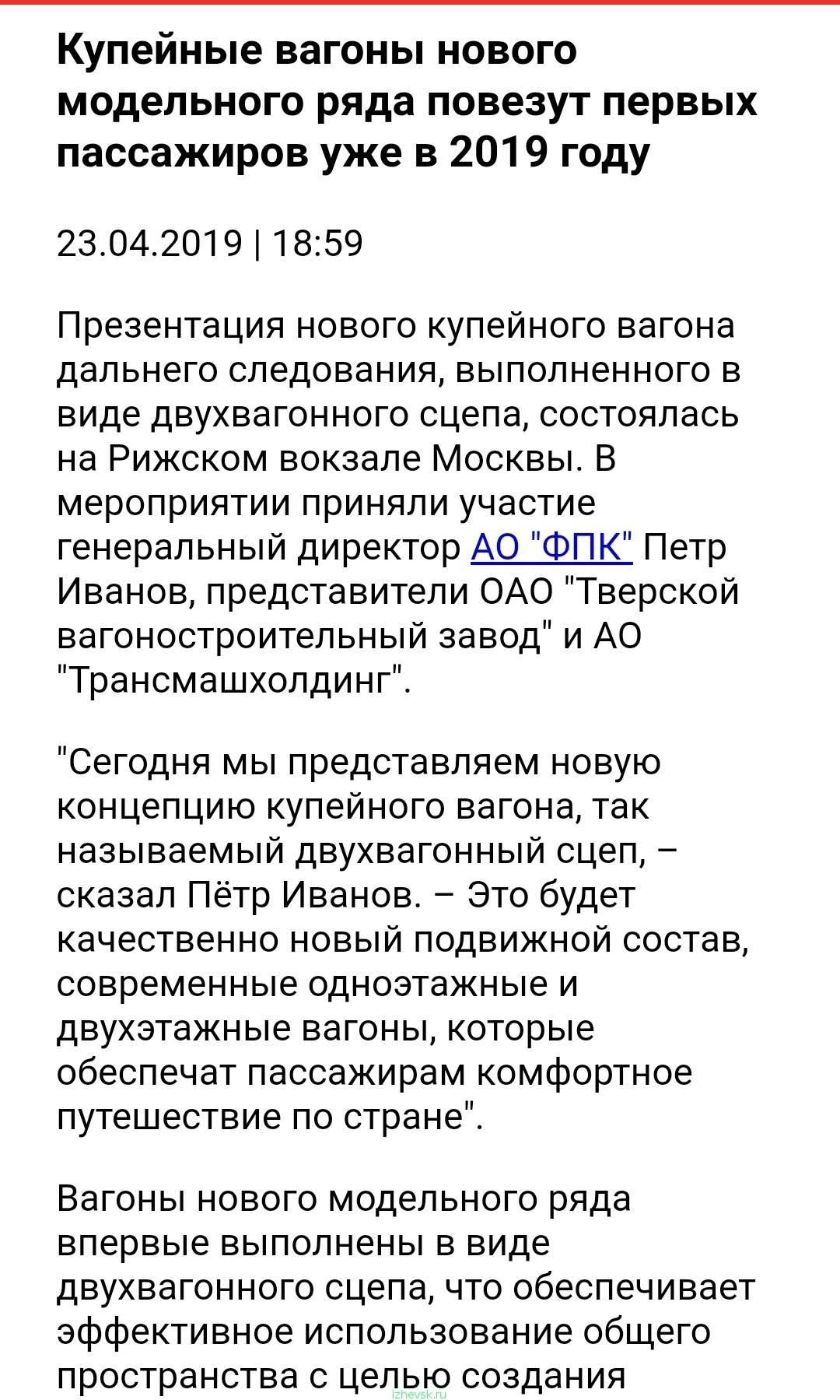 Купейные вагоны нового модельного ряда повезут первых пассажиров уже в 2019 году

23.04.2019 | 18:59

Презентация нового купейного вагона дальнего следования, выполненного в виде двухвагонного сцепа, состоялась на Рижском вокзале Москвы. В мероприятии приняли участие генеральный директор АО "ФПК" Петр Иванов, представители ОАО "Тверской вагоностроительный завод" и АО "Трансмашхолдинг".

"Сегодня мы представляем новую концепцию купейного вагона, так называемый двухвагонный сцеп, – сказал Пётр Иванов. – Это будет качественно новый подвижной состав, современные одноэтажные и двухэтажные вагоны, которые обеспечат пассажирам комфортное путешествие по стране".

Вагоны нового модельного ряда впервые выполнены в виде двухвагонного сцепа, что обеспечивает эффективное использование общего пространства с целью создания

izhevsk.ru